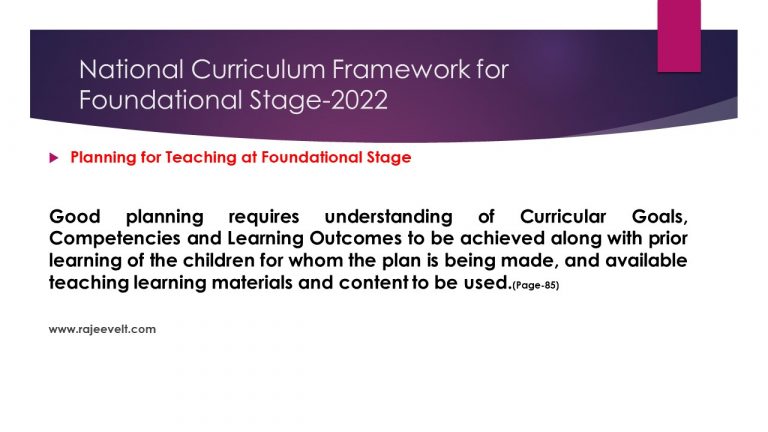 National Curriculum Framework for Foundational Stage-2022

Planning for Teaching at Foundational Stage

Good planning requires understanding of Curricular Goals, Competencies and Learning Outcomes to be achieved along with prior learning of the children for whom the plan is being made, and available teaching learning materials and content to be used.(Page-85)

www.rajeevelt.com